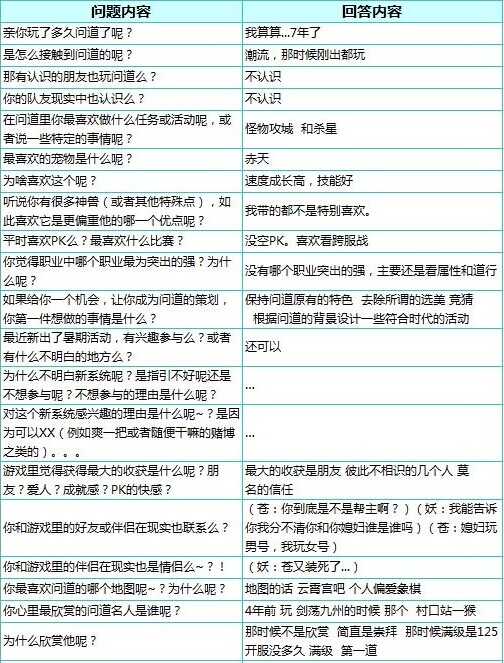 | 问题内容 | 回答内容 |
|---|---|
| 亲你玩了多久问道了呢？ | 我算算...7年了 |
| 是怎么接触到问道的呢？ | 潮流，那时候刚出都玩 |
| 那有认识的朋友也玩问道么？ | 不认识 |
| 你的队友现实中也认识么？ | 不认识 |
| 在问道里你最喜欢做什么任务或活动呢，或者说一些特定的事情呢？ | 怪物攻城 和杀星 |
| 最喜欢的宠物是什么呢？ | 赤天 |
| 为啥喜欢这个呢？ | 速度成长高，技能好 |
| 听说你有很多神兽（或者其他特殊点），如此喜欢它是更偏重他的哪一个优点呢？ | 我带的都不是特别喜欢。 |
| 平时喜欢PK么？最喜欢什么比赛？ | 没空PK。喜欢看跨服战 |
| 你觉得职业中哪个职业最为突出的强？为什么呢？ | 没有哪个职业突出的强，主要还是看属性和道行 |
| 如果给你一个机会，让你成为问道的策划，你第一件想做的事情是什么？ | 保持问道原有的特色 去除所谓的选美 竞猜 根据问道的背景设计一些符合时代的活动 |
| 最近新出了暑期活动，有兴趣参与么？或者有什么不明白的地方么？ | 还可以 |
| 为什么不明白新系统呢？是指引不好呢还是不想参与呢？不想参与的理由是什么呢？ | ... |
| 对这个新系统感兴趣的理由是什么呢~？是因为可以XX（例如爽一把或者随便干嘛的赌博之类的）。。。 | ... |
| 游戏里觉得获得最大的收获是什么呢？朋友？爱人？成就感？PK的快感？ | 最大的收获是朋友 彼此不相识的几个人 莫名的信任 |
| 你和游戏里的好友或伴侣在现实也联系么？ | （苍：你到底是不是帮主啊？）（妖：我能告诉你我分不清你和你媳妇谁是谁吗）（苍：媳妇玩男号，我玩女号） |
| 你和游戏里的伴侣在现实也是情侣么~？！ | （妖：苍又装死了...） |
| 你最喜欢问道的哪个地图呢~？为什么呢？ | 地图的话 云霄宫吧 个人偏爱象棋 |
| 你心里最欣赏的问道名人是谁呢？ | 4年前 玩 剑荡九州的时候 那个 村口站一猴 |
| 为什么欣赏他呢？ | 那时候不是欣赏 简直是崇拜 那时候满级是125 开服没多久 满级 第一道 |